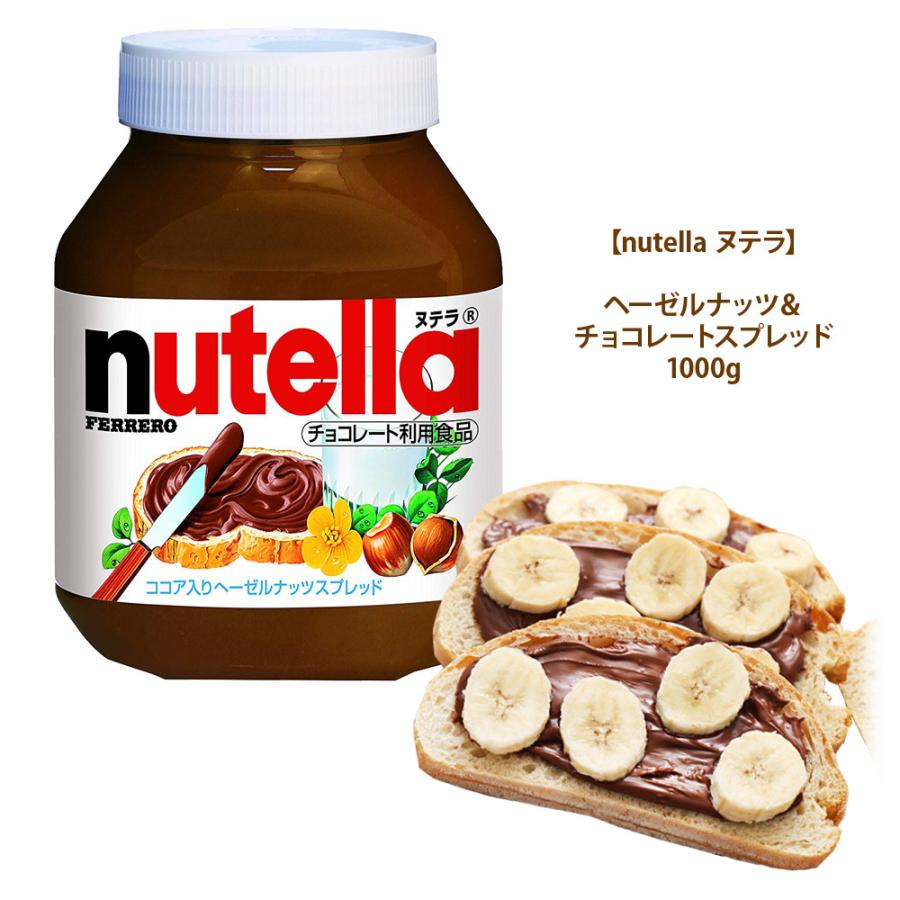 ヌテラ®
nutella
FERRERO
チョコレート利用食品
ココア入りヘーゼルナッツスプレッド

【nutella ヌテラ】

ヘーゼルナッツ&
チョコレートスプレッド
1000g